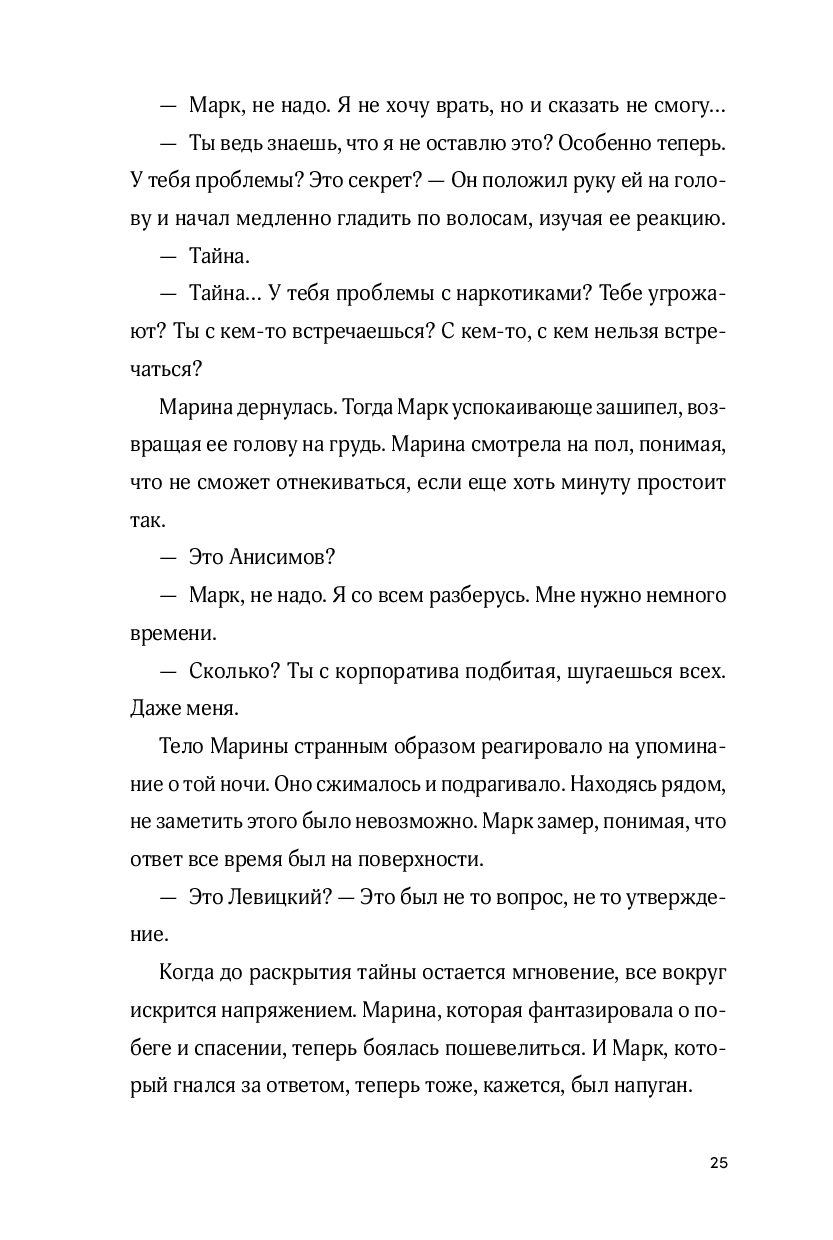 — Марк, не надо. Я не хочу врать, но и сказать не смогу…

— Ты ведь знаешь, что я не оставлю это? Особенно теперь. У тебя проблемы? Это секрет? — Он положил руку ей на голову и начал медленно гладить по волосам, изучая ее реакцию.

— Тайна.

— Тайна… У тебя проблемы с наркотиками? Тебе угрожают? Ты с кем-то встречаешься? С кем-то, с кем нельзя встречаться?

Марина дернулась. Тогда Марк успокаивающе зашипел, возвращая ее голову на грудь. Марина смотрела на пол, понимая, что не сможет отнекиваться, если еще хоть минуту простоит так.

— Это Анисимов?

— Марк, не надо. Я со всем разберусь. Мне нужно немного времени.

— Сколько? Ты с корпоратива подбитая, шугаешься всех. Даже меня.

Тело Марины странным образом реагировало на упоминание о той ночи. Оно сжималось и подрагивало. Находясь рядом, не заметить этого было невозможно. Марк замер, понимая, что ответ все время был на поверхности.

— Это Левицкий? — Это был не то вопрос, не то утверждение.

Когда до раскрытия тайны остается мгновение, все вокруг искрится напряжением. Марина, которая фантазировала о побеге и спасении, теперь боялась пошевелиться. И Марк, который гнался за ответом, теперь тоже, кажется, был напуган.

25